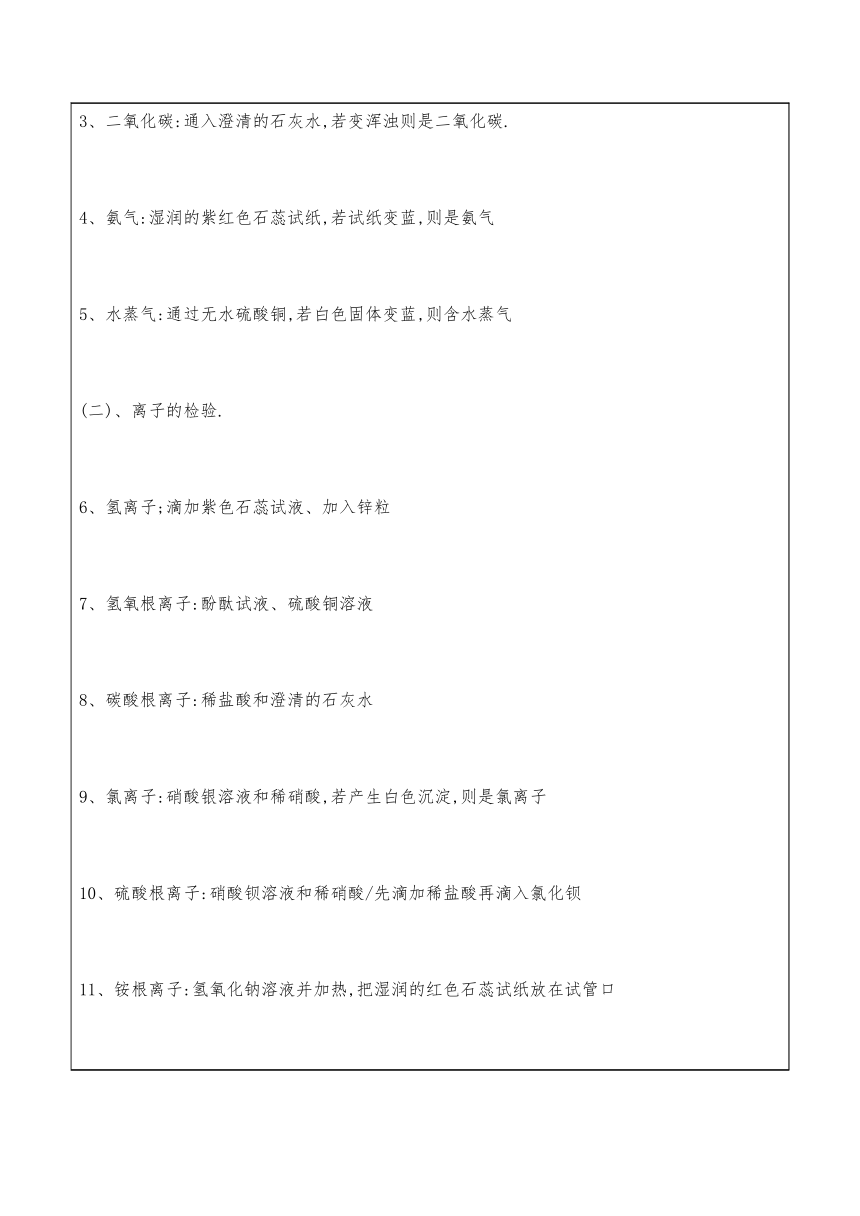 3、二氧化碳:通入澄清的石灰水,若变浑浊则是二氧化碳.

4、氨气:湿润的紫红色石蕊试纸,若试纸变蓝,则是氨气

5、水蒸气:通过无水硫酸铜,若白色固体变蓝,则含水蒸气

(二)、离子的检验.

6、氢离子;滴加紫色石蕊试液、加入锌粒

7、氢氧根离子:酚酞试液、硫酸铜溶液

8、碳酸根离子:稀盐酸和澄清的石灰水

9、氯离子:硝酸银溶液和稀硝酸,若产生白色沉淀,则是氯离子

10、硫酸根离子:硝酸钡溶液和稀硝酸/先滴加稀盐酸再滴入氯化钡

11、铵根离子:氢氧化钠溶液并加热,把湿润的红色石蕊试纸放在试管口